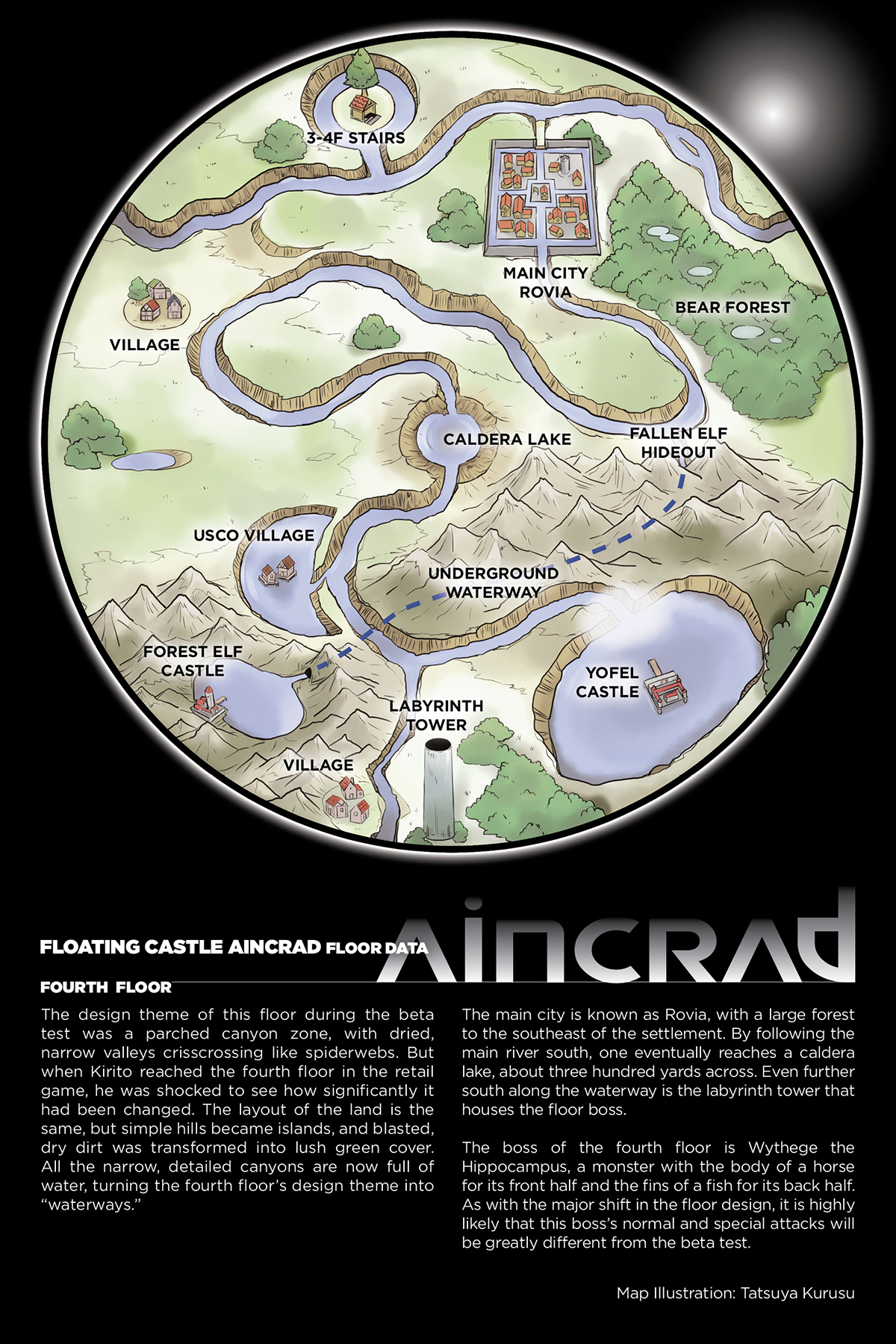 3-4F STAIRS

MAIN CITY ROVIA

BEAR FOREST

VILLAGE

CALDERA LAKE

FALLEN ELF HIDEOUT

USCO VILLAGE

UNDERGROUND WATERWAY

FOREST ELF CASTLE

YOFEL CASTLE

LABYRINTH TOWER

VILLAGE

FLOATING CASTLE AINCRAD FLOOR DATA

AINCRAD

FOURTH FLOOR

The design theme of this floor during the beta test was a parched canyon zone, with dried, narrow valleys crisscrossing like spiderwebs. But when Kirito reached the fourth floor in the retail game, he was shocked to see how significantly it had been changed. The layout of the land is the same, but simple hills became islands, and blasted, dry dirt was transformed into lush green cover. All the narrow, detailed canyons are now full of water, turning the fourth floor's design theme into "waterways."

The main city is known as Rovia, with a large forest to the southeast of the settlement. By following the main river south, one eventually reaches a caldera lake, about three hundred yards across. Even further south along the waterway is the labyrinth tower that houses the floor boss.

The boss of the fourth floor is Wythege the Hippocampus, a monster with the body of a horse for its front half and the fins of a fish for its back half. As with the major shift in the floor design, it is highly likely that this boss's normal and special attacks will be greatly different from the beta test.

Map Illustration: Tatsuya Kurusu